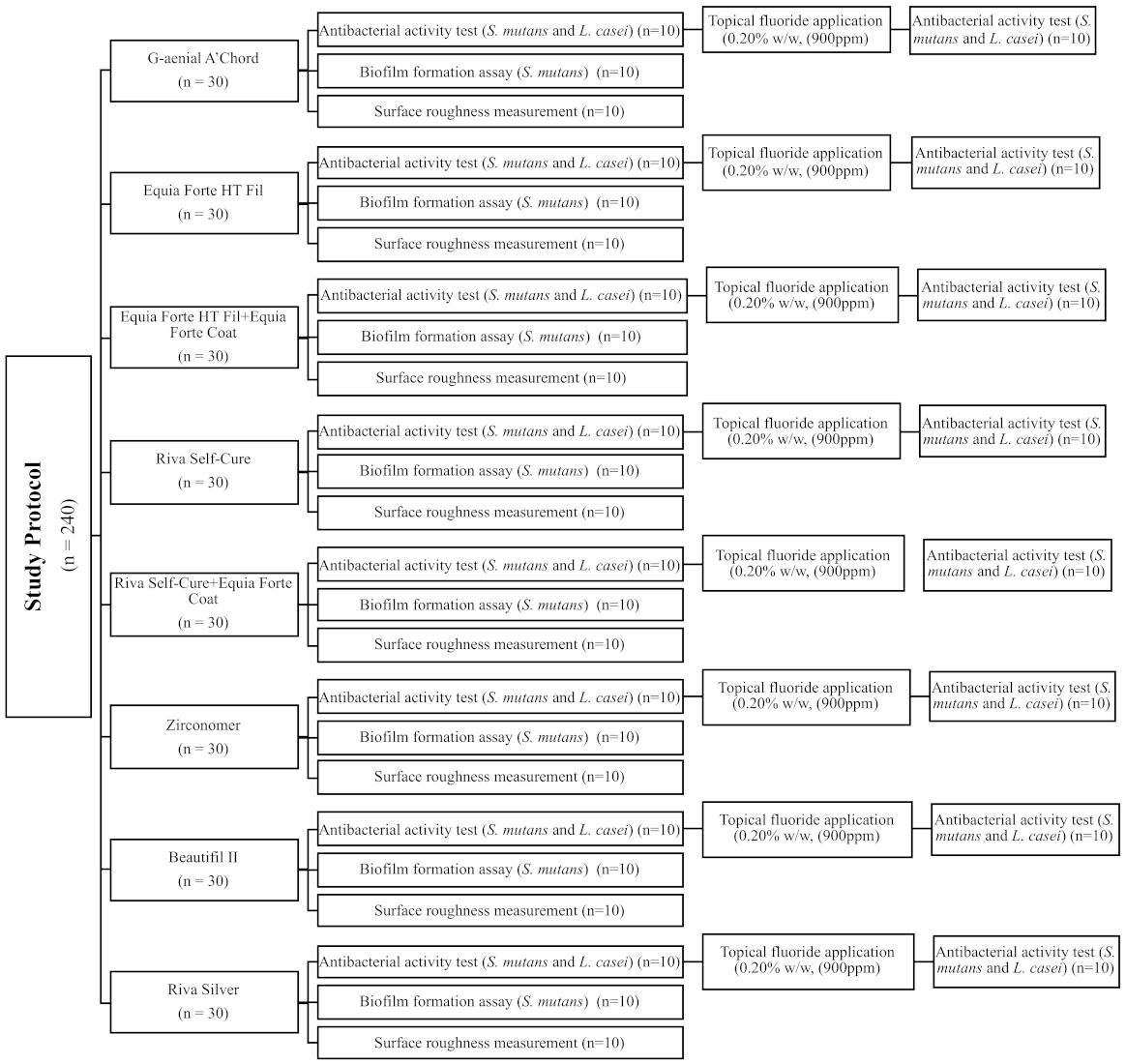 Study Protocol
(n = 240)

G-aenial A'Chord
(n = 30)

Antibacterial activity test (S. mutans and L. casei) (n=10)
Topical fluoride application (0.20% w/w, (900ppm)
Antibacterial activity test (S. mutans and L. casei) (n=10)
Biofilm formation assay (S. mutans) (n=10)
Surface roughness measurement (n=10)

Equia Forte HT Fil
(n = 30)

Antibacterial activity test (S. mutans and L. casei) (n=10)
Topical fluoride application (0.20% w/w, (900ppm)
Antibacterial activity test (S. mutans and L. casei) (n=10)
Biofilm formation assay (S. mutans) (n=10)
Surface roughness measurement (n=10)

Equia Forte HT Fil+Equia Forte Coat
(n = 30)

Antibacterial activity test (S. mutans and L. casei) (n=10)
Topical fluoride application (0.20% w/w, (900ppm)
Antibacterial activity test (S. mutans and L. casei) (n=10)
Biofilm formation assay (S. mutans) (n=10)
Surface roughness measurement (n=10)

Riva Self-Cure
(n = 30)

Antibacterial activity test (S. mutans and L. casei) (n=10)
Topical fluoride application (0.20% w/w, (900ppm)
Antibacterial activity test (S. mutans and L. casei) (n=10)
Biofilm formation assay (S. mutans) (n=10)
Surface roughness measurement (n=10)

Riva Self-Cure+Equia Forte Coat
(n = 30)

Antibacterial activity test (S. mutans and L. casei) (n=10)
Topical fluoride application (0.20% w/w, (900ppm)
Antibacterial activity test (S. mutans and L. casei) (n=10)
Biofilm formation assay (S. mutans) (n=10)
Surface roughness measurement (n=10)

Zirconomer
(n = 30)

Antibacterial activity test (S. mutans and L. casei) (n=10)
Topical fluoride application (0.20% w/w, (900ppm)
Antibacterial activity test (S. mutans and L. casei) (n=10)
Biofilm formation assay (S. mutans) (n=10)
Surface roughness measurement (n=10)

Beautifil II
(n = 30)

Antibacterial activity test (S. mutans and L. casei) (n=10)
Topical fluoride application (0.20% w/w, (900ppm)
Antibacterial activity test (S. mutans and L. casei) (n=10)
Biofilm formation assay (S. mutans) (n=10)
Surface roughness measurement (n=10)

Riva Silver
(n = 30)

Antibacterial activity test (S. mutans and L. casei) (n=10)
Topical fluoride application (0.20% w/w, (900ppm)
Antibacterial activity test (S. mutans and L. casei) (n=10)
Biofilm formation assay (S. mutans) (n=10)
Surface roughness measurement (n=10)